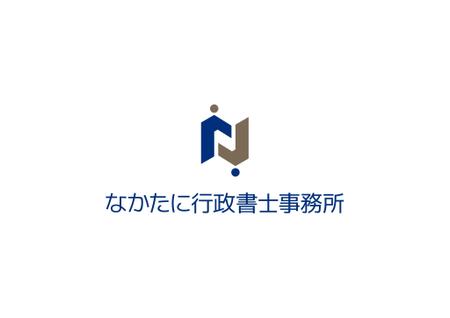 なかたに行政書士事務所